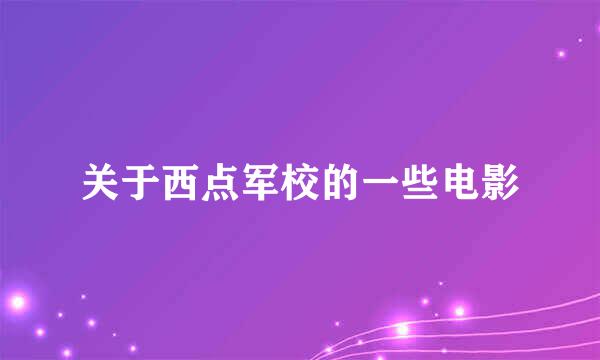 关于西点军校的一些电影